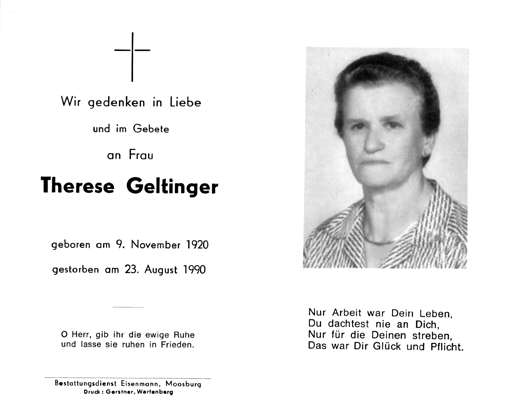 Wir gedenken in Liebe

und im Gebete

an Frau

Therese Geltinger

geboren am 9. November 1920

gestorben am 23. August 1990

O Herr, gib ihr die ewige Ruhe
und lasse sie ruhen in Frieden.

Bestattungsdienst Eisenmann, Moosburg
Druck: Gerstner, Wartenberg

Nur Arbeit war Dein Leben,
Du dachtest nie an Dich,
Nur für die Deinen streben,
Das war Dir Glück und Pflicht.